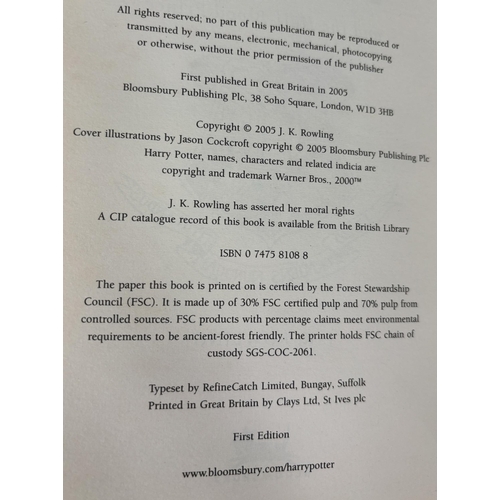 All rights reserved; no part of this publication may be reproduced or transmitted by any means, electronic, mechanical, photocopying or otherwise, without the prior permission of the publisher

First published in Great Britain in 2005
Bloomsbury Publishing Plc, 38 Soho Square, London, W1D 3HB

Copyright © 2005 J. K. Rowling
Cover illustrations by Jason Cockcroft copyright © 2005 Bloomsbury Publishing Plc
Harry Potter, names, characters and related indicia are copyright and trademark Warner Bros., 2000™

J. K. Rowling has asserted her moral rights
A CIP catalogue record of this book is available from the British Library

ISBN 0 7475 8108 8

The paper this book is printed on is certified by the Forest Stewardship Council (FSC). It is made up of 30% FSC certified pulp and 70% pulp from controlled sources. FSC products with percentage claims meet environmental requirements to be ancient-forest friendly. The printer holds FSC chain of custody SGS-COC-2061.

Typeset by RefineCatch Limited, Bungay, Suffolk
Printed in Great Britain by Clays Ltd, St Ives plc

First Edition

www.bloomsbury.com/harrypotter